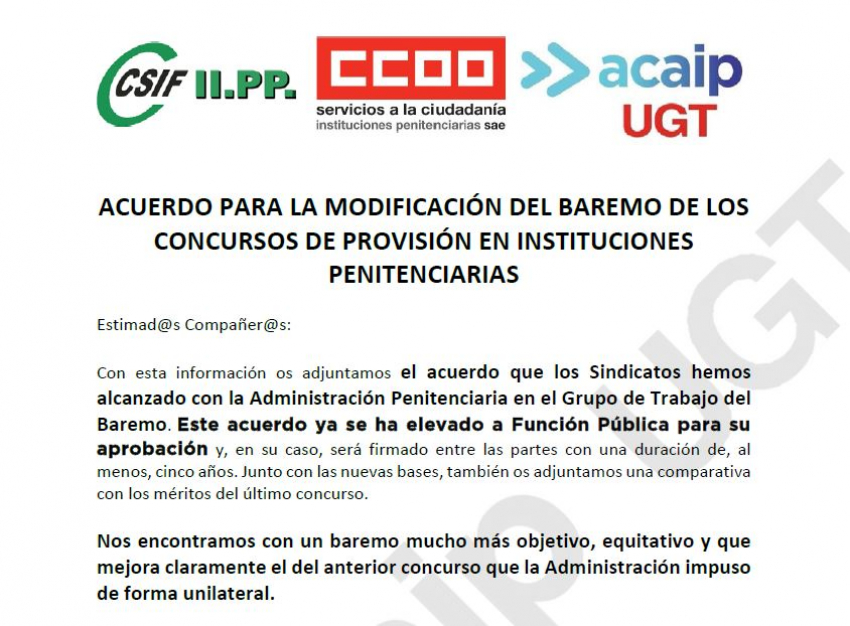 CSIF II.PP.

CCOO
servicios a la ciudadanía
instituciones penitenciarias sae

acaip
UGT

ACUERDO PARA LA MODIFICACIÓN DEL BAREMO DE LOS CONCURSOS DE PROVISIÓN EN INSTITUCIONES PENITENCIARIAS

Estimad@s Compañer@s:

Con esta información os adjuntamos el acuerdo que los Sindicatos hemos alcanzado con la Administración Penitenciaria en el Grupo de Trabajo del Baremo. Este acuerdo ya se ha elevado a Función Pública para su aprobación y, en su caso, será firmado entre las partes con una duración de, al menos, cinco años. Junto con las nuevas bases, también os adjuntamos una comparativa con los méritos del último concurso.

Nos encontramos con un baremo mucho más objetivo, equitativo y que mejora claramente el del anterior concurso que la Administración impuso de forma unilateral.

acaip UGT